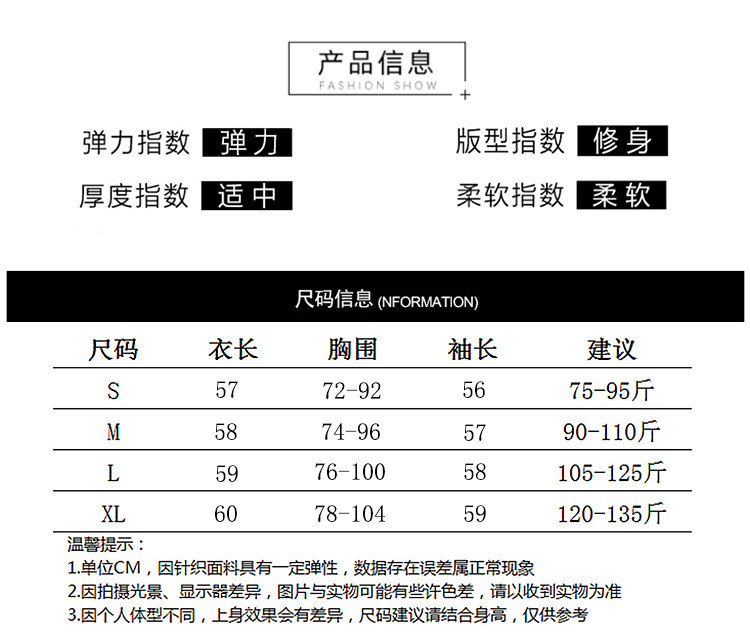 产品信息
FASHION SHOW

弹力指数 弹力
版型指数 修身
厚度指数 适中
柔软指数 柔软

尺码信息 (NFORMATION)

| 尺码 | 衣长 | 胸围 | 袖长 | 建议 |
|---|---|---|---|---|
| S | 57 | 72-92 | 56 | 75-95斤 |
| M | 58 | 74-96 | 57 | 90-110斤 |
| L | 59 | 76-100 | 58 | 105-125斤 |
| XL | 60 | 78-104 | 59 | 120-135斤 |

温馨提示：
1.单位CM，因针织面料具有一定弹性，数据存在误差属正常现象
2.因拍摄光景、显示器差异，图片与实物可能有些许色差，请以收到实物为准
3.因个人体型不同，上身效果会有差异，尺码建议请结合身高，仅供参考